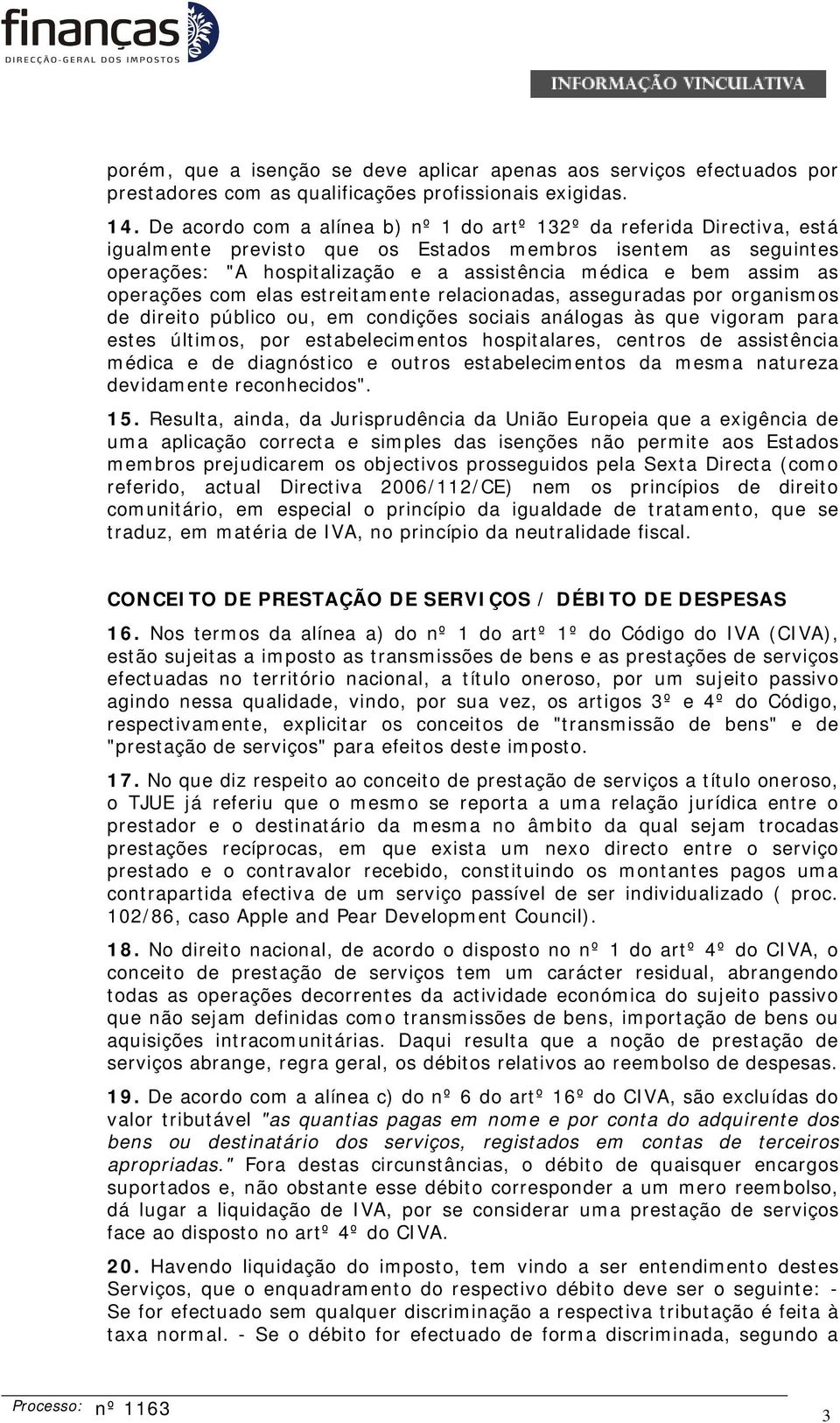 finanças
DIRECÇÃO-GERAL DOS IMPOSTOS

INFORMAÇÃO VINCULATIVA

porém, que a isenção se deve aplicar apenas aos serviços efectuados por prestadores com as qualificações profissionais exigidas.

14. De acordo com a alínea b) nº 1 do artº 132º da referida Directiva, está igualmente previsto que os Estados membros isentem as seguintes operações: "A hospitalização e a assistência médica e bem assim as operações com elas estreitamente relacionadas, asseguradas por organismos de direito público ou, em condições sociais análogas às que vigoram para estes últimos, por estabelecimentos hospitalares, centros de assistência médica e de diagnóstico e outros estabelecimentos da mesma natureza devidamente reconhecidos".

15. Resulta, ainda, da Jurisprudência da União Europeia que a exigência de uma aplicação correcta e simples das isenções não permite aos Estados membros prejudicarem os objectivos prosseguidos pela Sexta Directa (como referido, actual Directiva 2006/112/CE) nem os princípios de direito comunitário, em especial o princípio da igualdade de tratamento, que se traduz, em matéria de IVA, no princípio da neutralidade fiscal.

CONCEITO DE PRESTAÇÃO DE SERVIÇOS / DÉBITO DE DESPESAS

16. Nos termos da alínea a) do nº 1 do artº 1º do Código do IVA (CIVA), estão sujeitas a imposto as transmissões de bens e as prestações de serviços efectuadas no território nacional, a título oneroso, por um sujeito passivo agindo nessa qualidade, vindo, por sua vez, os artigos 3º e 4º do Código, respectivamente, explicitar os conceitos de "transmissão de bens" e de "prestação de serviços" para efeitos deste imposto.

17. No que diz respeito ao conceito de prestação de serviços a título oneroso, o TJUE já referiu que o mesmo se reporta a uma relação jurídica entre o prestador e o destinatário da mesma no âmbito da qual sejam trocadas prestações recíprocas, em que exista um nexo directo entre o serviço prestado e o contravalor recebido, constituindo os montantes pagos uma contrapartida efectiva de um serviço passível de ser individualizado ( proc. 102/86, caso Apple and Pear Development Council).

18. No direito nacional, de acordo o disposto no nº 1 do artº 4º do CIVA, o conceito de prestação de serviços tem um carácter residual, abrangendo todas as operações decorrentes da actividade económica do sujeito passivo que não sejam definidas como transmissões de bens, importação de bens ou aquisições intracomunitárias. Daqui resulta que a noção de prestação de serviços abrange, regra geral, os débitos relativos ao reembolso de despesas.

19. De acordo com a alínea c) do nº 6 do artº 16º do CIVA, são excluídas do valor tributável "as quantias pagas em nome e por conta do adquirente dos bens ou destinatário dos serviços, registados em contas de terceiros apropriadas." Fora destas circunstâncias, o débito de quaisquer encargos suportados e, não obstante esse débito corresponder a um mero reembolso, dá lugar a liquidação de IVA, por se considerar uma prestação de serviços face ao disposto no artº 4º do CIVA.

20. Havendo liquidação do imposto, tem vindo a ser entendimento destes Serviços, que o enquadramento do respectivo débito deve ser o seguinte: - Se for efectuado sem qualquer discriminação a respectiva tributação é feita à taxa normal. - Se o débito for efectuado de forma discriminada, segundo a

Processo: nº 1163
3